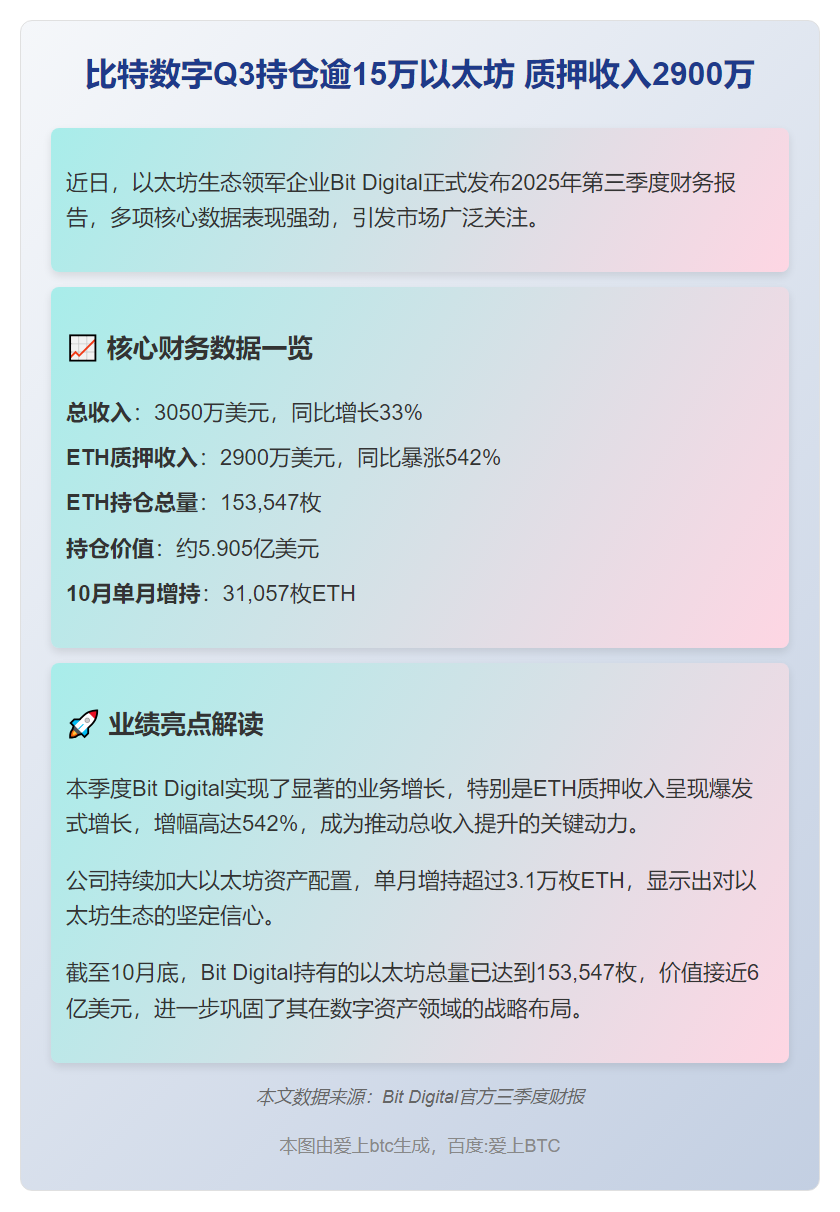 比特数字Q3持仓逾15万以太坊 质押收入2900万

近日，以太坊生态领军企业Bit Digital正式发布2025年第三季度财务报告，多项核心数据表现强劲，引发市场广泛关注。

📈 核心财务数据一览

总收入：3050万美元，同比增长33%

ETH质押收入：2900万美元，同比暴涨542%

ETH持仓总量：153,547枚

持仓价值：约5.905亿美元

10月单月增持：31,057枚ETH

🚀 业绩亮点解读

本季度Bit Digital实现了显著的业务增长，特别是ETH质押收入呈现爆发式增长，增幅高达542%，成为推动总收入提升的关键动力。

公司持续加大以太坊资产配置，单月增持超过3.1万枚ETH，显示出对以太坊生态的坚定信心。

截至10月底，Bit Digital持有的以太坊总量已达到153,547枚，价值接近6亿美元，进一步巩固了其在数字资产领域的战略布局。

本文数据来源：Bit Digital官方三季度财报

本图由爱上btc生成，百度:爱上BTC